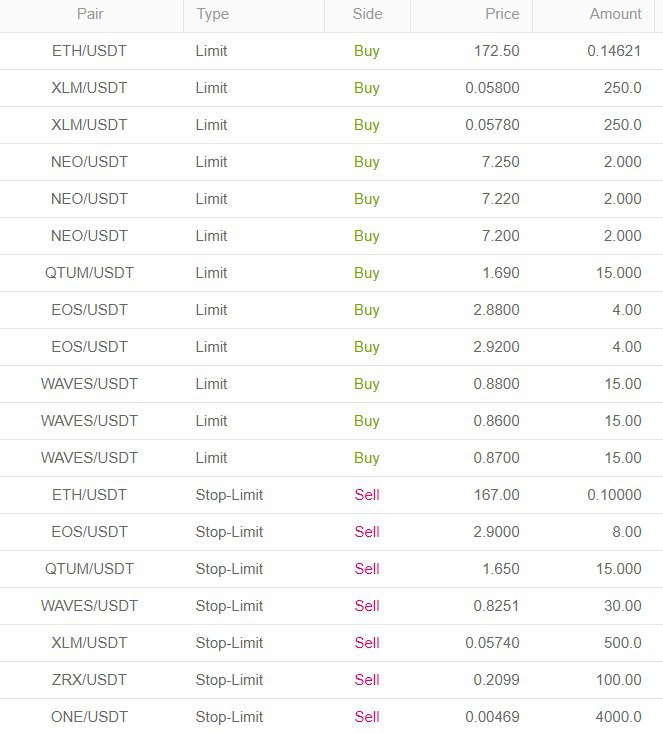 | Pair | Type | Side | Price | Amount |
|---|---|---|---|---|
| ETH/USDT | Limit | Buy | 172.50 | 0.14621 |
| XLM/USDT | Limit | Buy | 0.05800 | 250.0 |
| XLM/USDT | Limit | Buy | 0.05780 | 250.0 |
| NEO/USDT | Limit | Buy | 7.250 | 2.000 |
| NEO/USDT | Limit | Buy | 7.220 | 2.000 |
| NEO/USDT | Limit | Buy | 7.200 | 2.000 |
| QTUM/USDT | Limit | Buy | 1.690 | 15.000 |
| EOS/USDT | Limit | Buy | 2.8800 | 4.00 |
| EOS/USDT | Limit | Buy | 2.9200 | 4.00 |
| WAVES/USDT | Limit | Buy | 0.8800 | 15.00 |
| WAVES/USDT | Limit | Buy | 0.8600 | 15.00 |
| WAVES/USDT | Limit | Buy | 0.8700 | 15.00 |
| ETH/USDT | Stop-Limit | Sell | 167.00 | 0.10000 |
| EOS/USDT | Stop-Limit | Sell | 2.9000 | 8.00 |
| QTUM/USDT | Stop-Limit | Sell | 1.650 | 15.000 |
| WAVES/USDT | Stop-Limit | Sell | 0.8251 | 30.00 |
| XLM/USDT | Stop-Limit | Sell | 0.05740 | 500.0 |
| ZRX/USDT | Stop-Limit | Sell | 0.2099 | 100.00 |
| ONE/USDT | Stop-Limit | Sell | 0.00469 | 4000.0 |